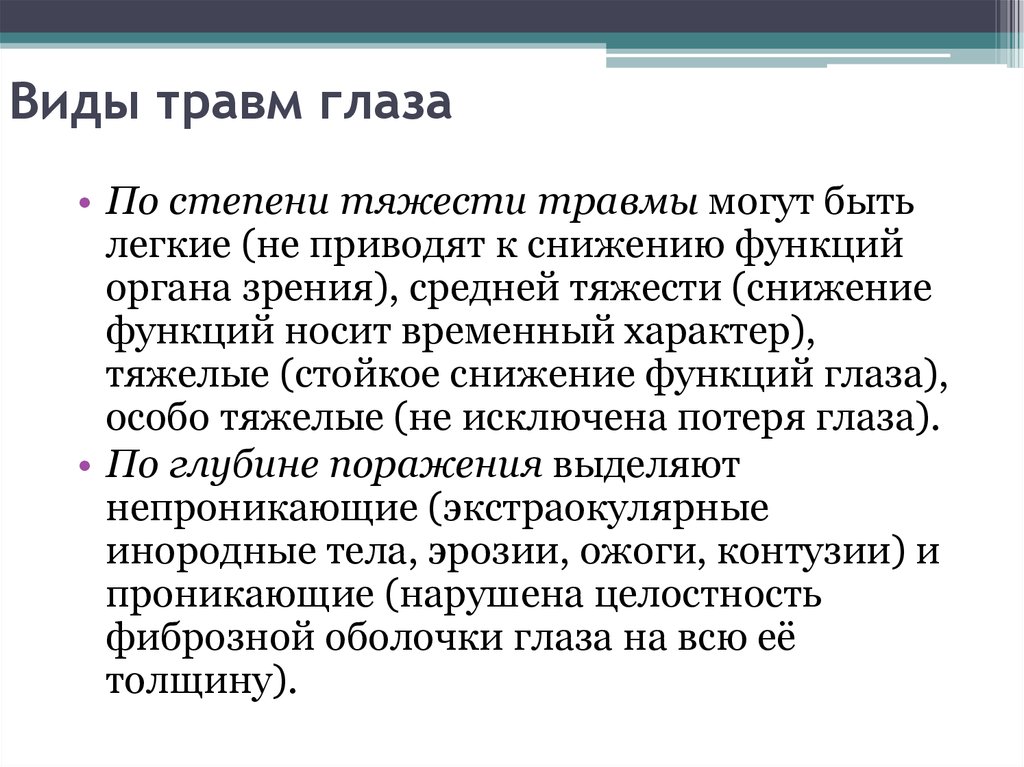 Виды травм глаза

• По степени тяжести травмы могут быть легкие (не приводят к снижению функций органа зрения), средней тяжести (снижение функций носит временный характер), тяжелые (стойкое снижение функций глаза), особо тяжелые (не исключена потеря глаза).
• По глубине поражения выделяют непроникающие (экстраокулярные инородные тела, эрозии, ожоги, контузии) и проникающие (нарушена целостность фиброзной оболочки глаза на всю её толщину).